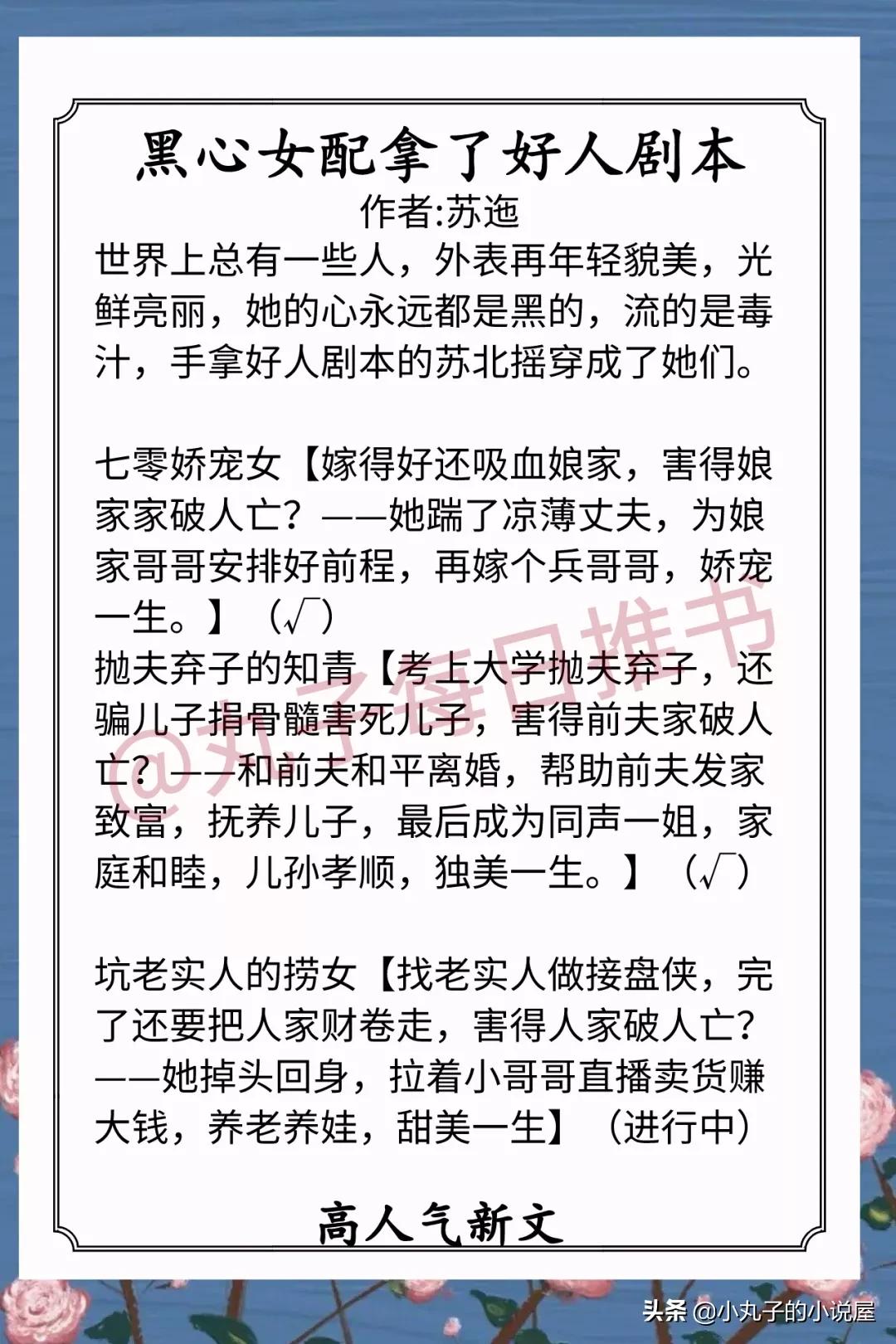 黑心女配拿了好人剧本
作者:苏迤

世界上总有一些人，外表再年轻貌美，光鲜亮丽，她的心永远都是黑的，流的是毒汁，手拿好人剧本的苏北摇穿成了她们。

七零娇宠女【嫁得好还吸血娘家，害得娘家家破人亡？——她踹了凉薄丈夫，为娘家哥哥安排好前程，再嫁个兵哥哥，娇宠一生。】（√）
抛夫弃子的知青【考上大学抛夫弃子，还骗儿子捐骨髓害死儿子，害得前夫家破人亡？——和前夫和平离婚，帮助前夫发家致富，抚养儿子，最后成为同声一姐，家庭和睦，儿孙孝顺，独美一生。】（√）

坑老实人的捞女【找老实人做接盘侠，完了还要把人家财卷走，害得人家破人亡？——她掉头回身，拉着小哥哥直播卖货赚大钱，养老养娃，甜美一生】（进行中）

高人气新文

@丸子每日推书

头条 @小丸子的小说屋